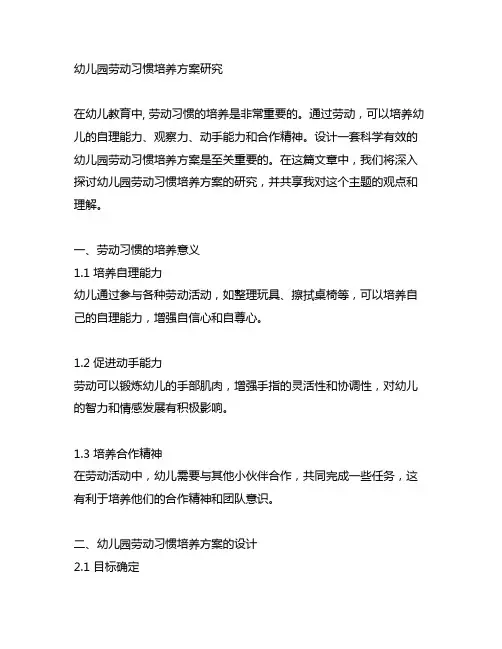 幼儿园劳动习惯培养方案研究

在幼儿教育中, 劳动习惯的培养是非常重要的。通过劳动，可以培养幼儿的自理能力、观察力、动手能力和合作精神。设计一套科学有效的幼儿园劳动习惯培养方案是至关重要的。在这篇文章中，我们将深入探讨幼儿园劳动习惯培养方案的研究，并共享我对这个主题的观点和理解。

一、劳动习惯的培养意义
1.1 培养自理能力
幼儿通过参与各种劳动活动，如整理玩具、擦拭桌椅等，可以培养自己的自理能力，增强自信心和自尊心。

1.2 促进动手能力
劳动可以锻炼幼儿的手部肌肉，增强手指的灵活性和协调性，对幼儿的智力和情感发展有积极影响。

1.3 培养合作精神
在劳动活动中，幼儿需要与其他小伙伴合作，共同完成一些任务，这有利于培养他们的合作精神和团队意识。

二、幼儿园劳动习惯培养方案的设计
2.1 目标确定